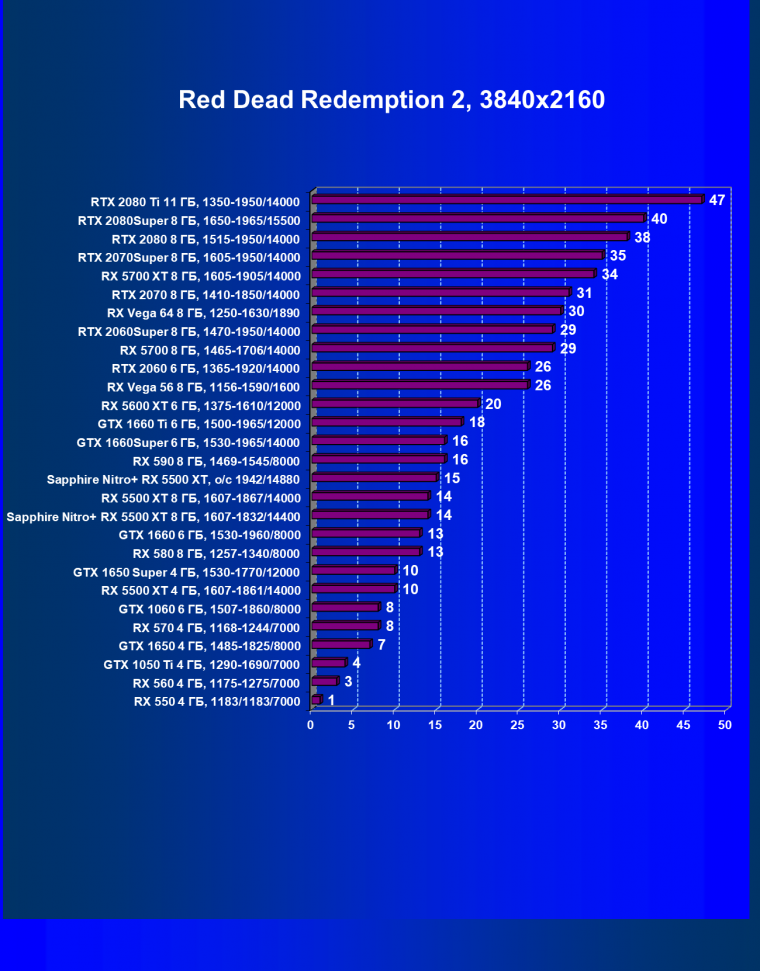 Red Dead Redemption 2, 3840x2160

RTX 2080 Ti 11 ГБ, 1350-1950/14000 47
RTX 2080Super 8 ГБ, 1650-1965/15500 40
RTX 2080 8 ГБ, 1515-1950/14000 38
RTX 2070Super 8 ГБ, 1605-1950/14000 35
RX 5700 XT 8 ГБ, 1605-1905/14000 34
RTX 2070 8 ГБ, 1410-1850/14000 31
RX Vega 64 8 ГБ, 1250-1630/1890 30
RTX 2060Super 8 ГБ, 1470-1950/14000 29
RX 5700 8 ГБ, 1465-1706/14000 29
RTX 2060 6 ГБ, 1365-1920/14000 26
RX Vega 56 8 ГБ, 1156-1590/1600 26
RX 5600 XT 6 ГБ, 1375-1610/12000 20
GTX 1660 Ti 6 ГБ, 1500-1965/12000 18
GTX 1660Super 6 ГБ, 1530-1965/14000 16
RX 590 8 ГБ, 1469-1545/8000 16
Sapphire Nitro+ RX 5500 XT, o/c 1942/14880 15
RX 5500 XT 8 ГБ, 1607-1867/14000 14
Sapphire Nitro+ RX 5500 XT 8 ГБ, 1607-1832/14400 14
GTX 1660 6 ГБ, 1530-1960/8000 13
RX 580 8 ГБ, 1257-1340/8000 13
GTX 1650 Super 4 ГБ, 1530-1770/12000 10
RX 5500 XT 4 ГБ, 1607-1861/14000 10
GTX 1060 6 ГБ, 1507-1860/8000 8
RX 570 4 ГБ, 1168-1244/7000 8
GTX 1650 4 ГБ, 1485-1825/8000 7
GTX 1050 Ti 4 ГБ, 1290-1690/7000 4
RX 560 4 ГБ, 1175-1275/7000 3
RX 550 4 ГБ, 1183/1183/7000 1

0 5 10 15 20 25 30 35 40 45 50